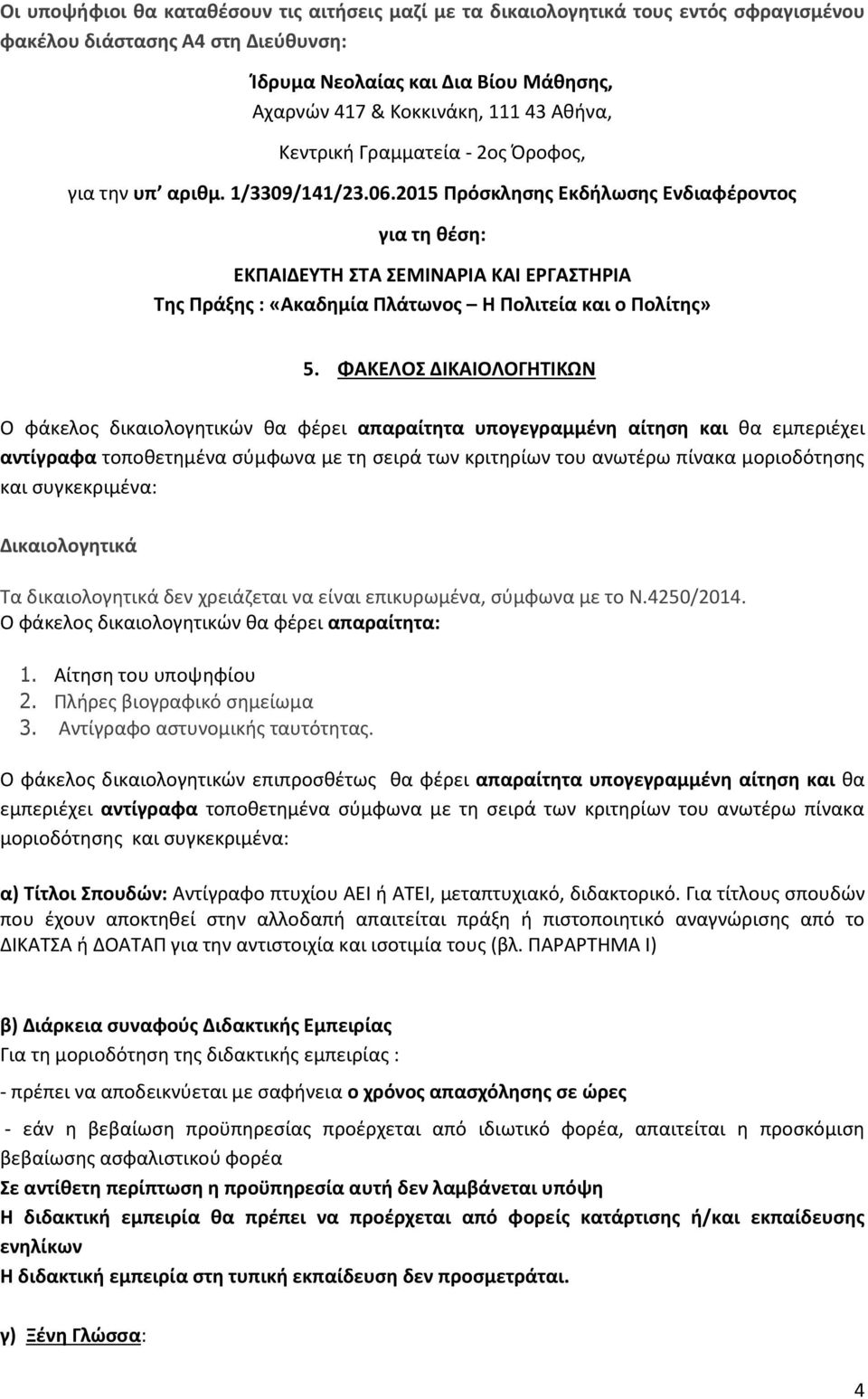 Οι υποψήφιοι θα καταθέσουν τις αιτήσεις μαζί με τα δικαιολογητικά τους εντός σφραγισμένου φακέλου διάστασης Α4 στη Διεύθυνση:

Ίδρυμα Νεολαίας και Δια Βίου Μάθησης,
Αχαρνών 417 & Κοκκινάκη, 111 43 Αθήνα,
Κεντρική Γραμματεία - 2ος Όροφος,
για την υπ' αριθμ. 1/3309/141/23.06.2015 Πρόσκλησης Εκδήλωσης Ενδιαφέροντος
για τη θέση:
ΕΚΠΑΙΔΕΥΤΗ ΣΤΑ ΣΕΜΙΝΑΡΙΑ ΚΑΙ ΕΡΓΑΣΤΗΡΙΑ
Της Πράξης : «Ακαδημία Πλάτωνος – Η Πολιτεία και ο Πολίτης»

5. ΦΑΚΕΛΟΣ ΔΙΚΑΙΟΛΟΓΗΤΙΚΩΝ

Ο φάκελος δικαιολογητικών θα φέρει απαραίτητα υπογεγραμμένη αίτηση και θα εμπεριέχει αντίγραφα τοποθετημένα σύμφωνα με τη σειρά των κριτηρίων του ανωτέρω πίνακα μοριοδότησης και συγκεκριμένα:

Δικαιολογητικά

Τα δικαιολογητικά δεν χρειάζεται να είναι επικυρωμένα, σύμφωνα με το Ν.4250/2014.
Ο φάκελος δικαιολογητικών θα φέρει απαραίτητα:
1. Αίτηση του υποψηφίου
2. Πλήρες βιογραφικό σημείωμα
3. Αντίγραφο αστυνομικής ταυτότητας.

Ο φάκελος δικαιολογητικών επιπροσθέτως θα φέρει απαραίτητα υπογεγραμμένη αίτηση και θα εμπεριέχει αντίγραφα τοποθετημένα σύμφωνα με τη σειρά των κριτηρίων του ανωτέρω πίνακα μοριοδότησης και συγκεκριμένα:

α) Τίτλοι Σπουδών: Αντίγραφο πτυχίου ΑΕΙ ή ΑΤΕΙ, μεταπτυχιακό, διδακτορικό. Για τίτλους σπουδών που έχουν αποκτηθεί στην αλλοδαπή απαιτείται πράξη ή πιστοποιητικό αναγνώρισης από το ΔΙΚΑΤΣΑ ή ΔΟΑΤΑΠ για την αντιστοιχία και ισοτιμία τους (βλ. ΠΑΡΑΡΤΗΜΑ Ι)

β) Διάρκεια συναφούς Διδακτικής Εμπειρίας
Για τη μοριοδότηση της διδακτικής εμπειρίας :

- πρέπει να αποδεικνύεται με σαφήνεια ο χρόνος απασχόλησης σε ώρες

- εάν η βεβαίωση προϋπηρεσίας προέρχεται από ιδιωτικό φορέα, απαιτείται η προσκόμιση βεβαίωσης ασφαλιστικού φορέα
Σε αντίθετη περίπτωση η προϋπηρεσία αυτή δεν λαμβάνεται υπόψη
Η διδακτική εμπειρία θα πρέπει να προέρχεται από φορείς κατάρτισης ή/και εκπαίδευσης ενηλίκων
Η διδακτική εμπειρία στη τυπική εκπαίδευση δεν προσμετράται.

γ) Ξένη Γλώσσα:

4